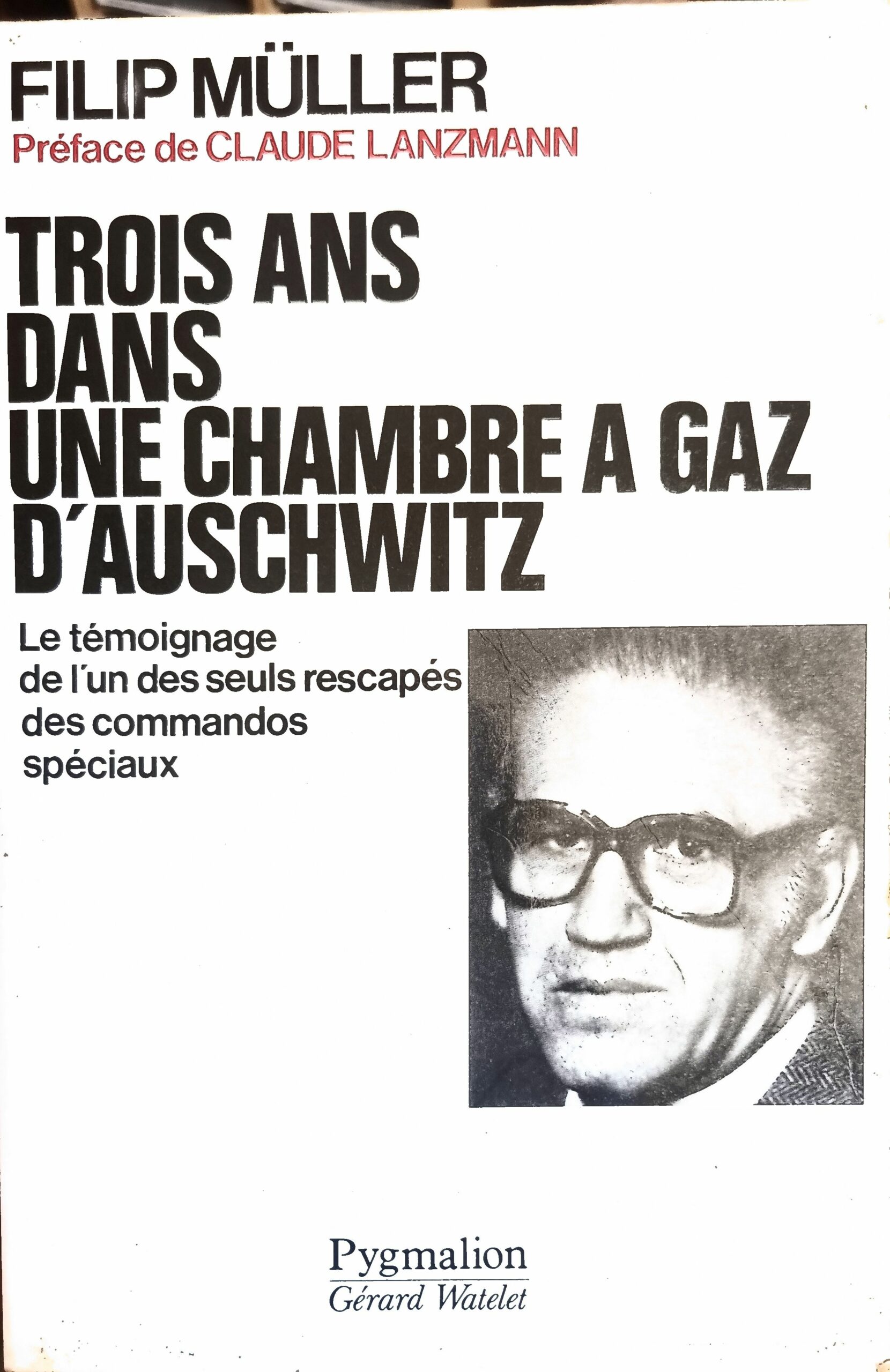 FILIP MÜLLER
Préface de CLAUDE LANZMANN

TROIS ANS DANS UNE CHAMBRE A GAZ D'AUSCHWITZ

Le témoignage de l'un des seuls rescapés des commandos spéciaux

Pygmalion
Gérard Watelet